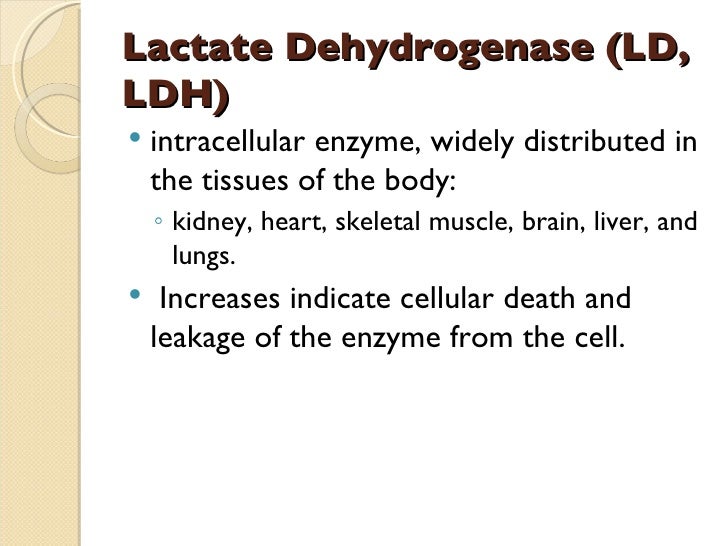 Lactate Dehydrogenase (LD, LDH)

• intracellular enzyme, widely distributed in the tissues of the body:

◦ kidney, heart, skeletal muscle, brain, liver, and lungs.

• Increases indicate cellular death and leakage of the enzyme from the cell.